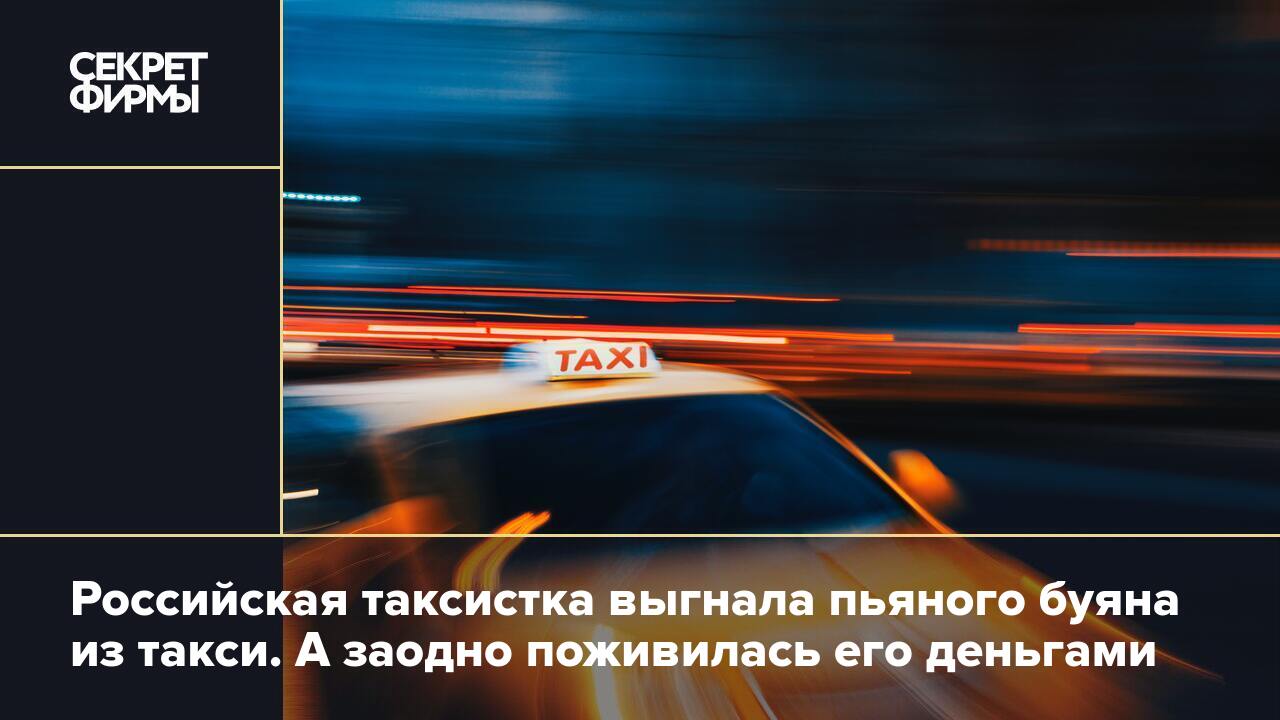 СЕКРЕТ ФИРМЫ

TAXI

Российская таксистка выгнала пьяного буяна из такси. А заодно поживилась его деньгами